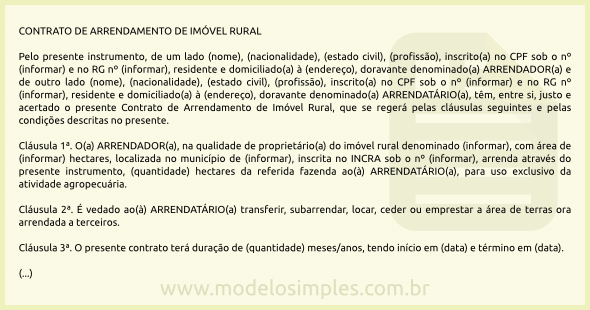 CONTRATO DE ARRENDAMENTO DE IMÓVEL RURAL

Pelo presente instrumento, de um lado (nome), (nacionalidade), (estado civil), (profissão), inscrito(a) no CPF sob o nº (informar) e no RG nº (informar), residente e domiciliado(a) à (endereço), doravante denominado(a) ARRENDADOR(a) e de outro lado (nome), (nacionalidade), (estado civil), (profissão), inscrito(a) no CPF sob o nº (informar) e no RG nº (informar), residente e domiciliado(a) à (endereço), doravante denominado(a) ARRENDATÁRIO(a), têm, entre si, justo e acertado o presente Contrato de Arrendamento de Imóvel Rural, que se regerá pelas cláusulas seguintes e pelas condições descritas no presente.

Cláusula 1ª. O(a) ARRENDADOR(a), na qualidade de proprietário(a) do imóvel rural denominado (informar), com área de (informar) hectares, localizada no município de (informar), inscrita no INCRA sob o nº (informar), arrenda através do presente instrumento, (quantidade) hectares da referida fazenda ao(à) ARRENDATÁRIO(a), para uso exclusivo da atividade agropecuária.

Cláusula 2ª. É vedado ao(à) ARRENDATÁRIO(a) transferir, subarrendar, locar, ceder ou emprestar a área de terras ora arrendada a terceiros.

Cláusula 3ª. O presente contrato terá duração de (quantidade) meses/anos, tendo início em (data) e término em (data).

(...)

www.modelosimples.com.br